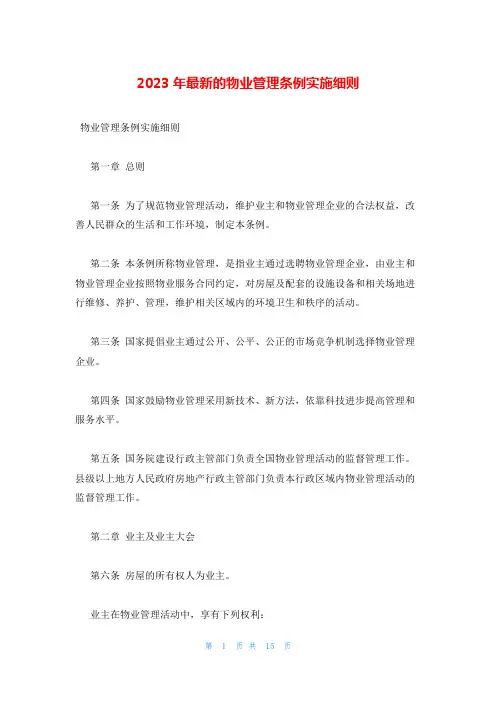 2023 年最新的物业管理条例实施细则

物业管理条例实施细则

第一章 总则

第一条 为了规范物业管理活动，维护业主和物业管理企业的合法权益，改善人民群众的生活和工作环境，制定本条例。

第二条 本条例所称物业管理，是指业主通过选聘物业管理企业，由业主和物业管理企业按照物业服务合同约定，对房屋及配套的设施设备和相关场地进行维修、养护、管理，维护相关区域内的环境卫生和秩序的活动。

第三条 国家提倡业主通过公开、公平、公正的市场竞争机制选择物业管理企业。

第四条 国家鼓励物业管理采用新技术、新方法，依靠科技进步提高管理和服务水平。

第五条 国务院建设行政主管部门负责全国物业管理活动的监督管理工作。县级以上地方人民政府房地产行政主管部门负责本行政区域内物业管理活动的监督管理工作。

第二章 业主及业主大会

第六条 房屋的所有权人为业主。

业主在物业管理活动中，享有下列权利：

第 1 页 共 15 页